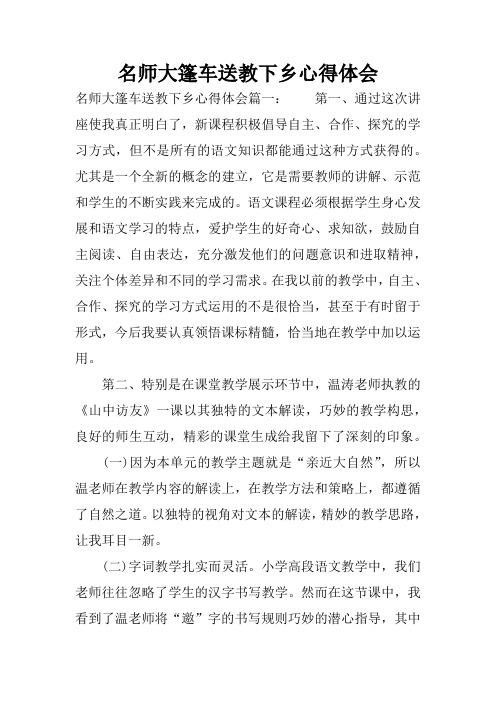 名师大篷车送教下乡心得体会

名师大篷车送教下乡心得体会篇一：　　第一、通过这次讲座使我真正明白了，新课程积极倡导自主、合作、探究的学习方式，但不是所有的语文知识都能通过这种方式获得的。尤其是一个全新的概念的建立，它是需要教师的讲解、示范和学生的不断实践来完成的。语文课程必须根据学生身心发展和语文学习的特点，爱护学生的好奇心、求知欲，鼓励自主阅读、自由表达，充分激发他们的问题意识和进取精神，关注个体差异和不同的学习需求。在我以前的教学中，自主、合作、探究的学习方式运用的不是很恰当，甚至于有时留于形式，今后我要认真领悟课标精髓，恰当地在教学中加以运用。

第二、特别是在课堂教学展示环节中，温涛老师执教的《山中访友》一课以其独特的文本解读，巧妙的教学构思，良好的师生互动，精彩的课堂生成给我留下了深刻的印象。

(一)因为本单元的教学主题就是“亲近大自然”，所以温老师在教学内容的解读上，在教学方法和策略上，都遵循了自然之道。以独特的视角对文本的解读，精妙的教学思路，让我耳目一新。

(二)字词教学扎实而灵活。小学高段语文教学中，我们老师往往忽略了学生的汉字书写教学。然而在这节课中，我看到了温老师将“邀”字的书写规则巧妙的潜心指导，其中